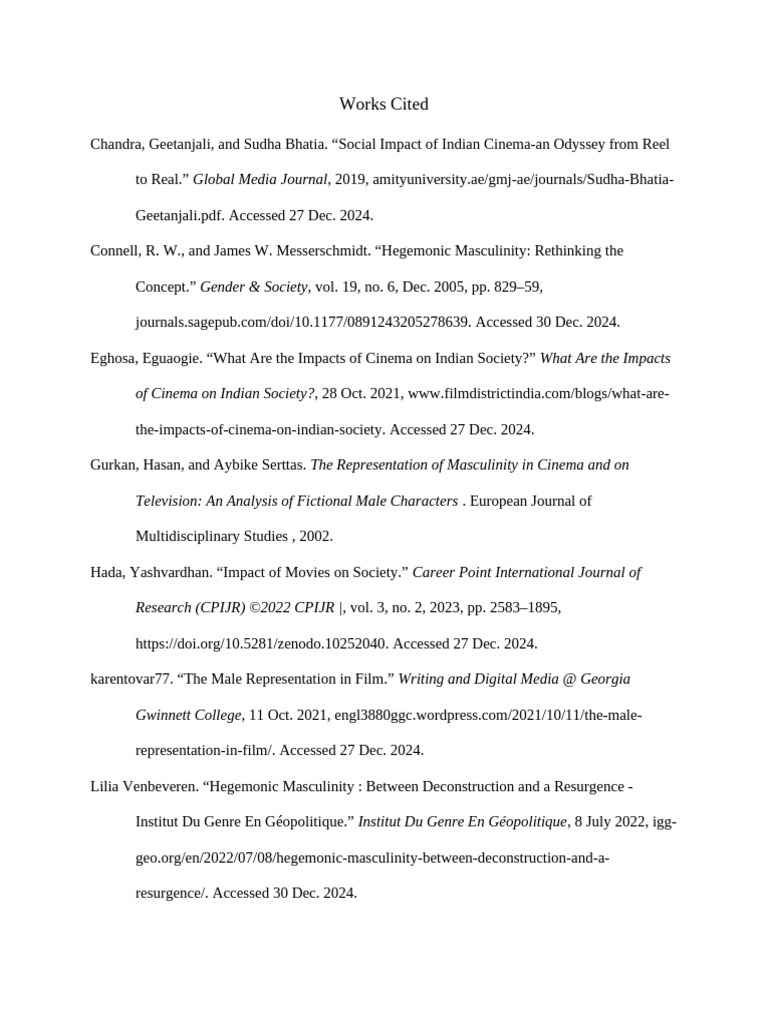 Works Cited

Chandra, Geetanjali, and Sudha Bhatia. “Social Impact of Indian Cinema-an Odyssey from Reel to Real.” Global Media Journal, 2019, amityuniversity.ae/gmj-ae/journals/Sudha-Bhatia-Geetanjali.pdf. Accessed 27 Dec. 2024.

Connell, R. W., and James W. Messerschmidt. “Hegemonic Masculinity: Rethinking the Concept.” Gender & Society, vol. 19, no. 6, Dec. 2005, pp. 829–59, journals.sagepub.com/doi/10.1177/0891243205278639. Accessed 30 Dec. 2024.

Eghosa, Eguaogie. “What Are the Impacts of Cinema on Indian Society?” What Are the Impacts of Cinema on Indian Society?, 28 Oct. 2021, www.filmdistrictindia.com/blogs/what-are-the-impacts-of-cinema-on-indian-society. Accessed 27 Dec. 2024.

Gurkan, Hasan, and Aybike Serttas. The Representation of Masculinity in Cinema and on Television: An Analysis of Fictional Male Characters . European Journal of Multidisciplinary Studies , 2002.

Hada, Yashvardhan. “Impact of Movies on Society.” Career Point International Journal of Research (CPIJR) ©2022 CPIJR |, vol. 3, no. 2, 2023, pp. 2583–1895, https://doi.org/10.5281/zenodo.10252040. Accessed 27 Dec. 2024.

karentovar77. “The Male Representation in Film.” Writing and Digital Media @ Georgia Gwinnett College, 11 Oct. 2021, engl3880ggc.wordpress.com/2021/10/11/the-male-representation-in-film/. Accessed 27 Dec. 2024.

Lilia Venbeveren. “Hegemonic Masculinity : Between Deconstruction and a Resurgence - Institut Du Genre En Géopolitique.” Institut Du Genre En Géopolitique, 8 July 2022, igg-geo.org/en/2022/07/08/hegemonic-masculinity-between-deconstruction-and-a-resurgence/. Accessed 30 Dec. 2024.